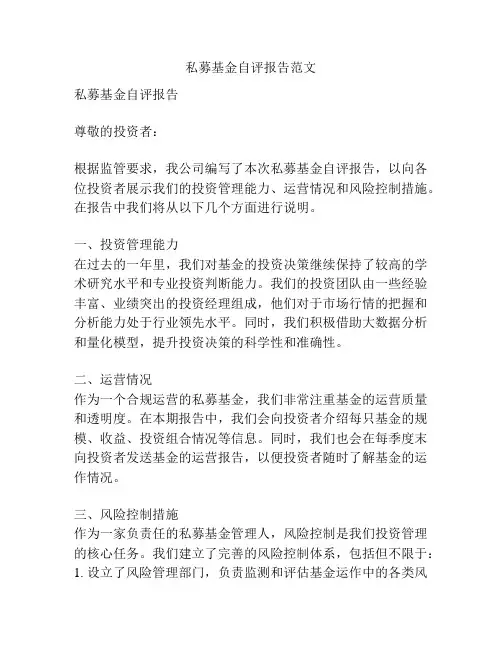 私募基金自评报告范文

私募基金自评报告

尊敬的投资者：

根据监管要求，我公司编写了本次私募基金自评报告，以向各位投资者展示我们的投资管理能力、运营情况和风险控制措施。在报告中我们将从以下几个方面进行说明。

一、投资管理能力
在过去的一年里，我们对基金的投资决策继续保持了较高的学术研究水平和专业投资判断能力。我们的投资团队由一些经验丰富、业绩突出的投资经理组成，他们对于市场行情的把握和分析能力处于行业领先水平。同时，我们积极借助大数据分析和量化模型，提升投资决策的科学性和准确性。

二、运营情况
作为一个合规运营的私募基金，我们非常注重基金的运营质量和透明度。在本期报告中，我们会向投资者介绍每只基金的规模、收益、投资组合情况等信息。同时，我们也会在每季度末向投资者发送基金的运营报告，以便投资者随时了解基金的运作情况。

三、风险控制措施
作为一家负责任的私募基金管理人，风险控制是我们投资管理的核心任务。我们建立了完善的风险控制体系，包括但不限于：
1. 设立了风险管理部门，负责监测和评估基金运作中的各类风